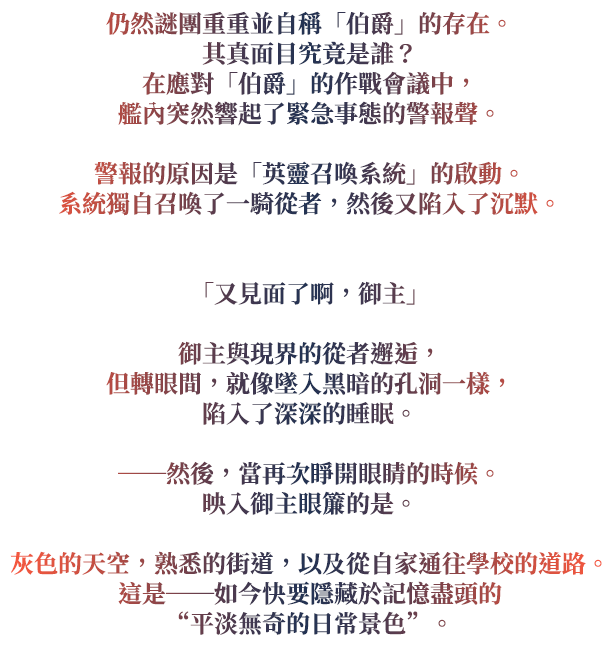 仍然謎團重重並自稱「伯爵」的存在。
其真面目究竟是誰？
在應對「伯爵」的作戰會議中，
艦內突然響起了緊急事態的警報聲。

警報的原因是「英靈召喚系統」的啟動。
系統獨自召喚了一騎從者，然後又陷入了沉默。

「又見面了啊，御主」

御主與現界的從者邂逅，
但轉眼間，就像墜入黑暗的孔洞一樣，
陷入了深深的睡眠。

——然後，當再次睜開眼睛的時候。
映入御主眼簾的是。

灰色的天空，熟悉的街道，以及從自家通往學校的道路。
這是——如今快要隱藏於記憶盡頭的
“平淡無奇的日常景色”。